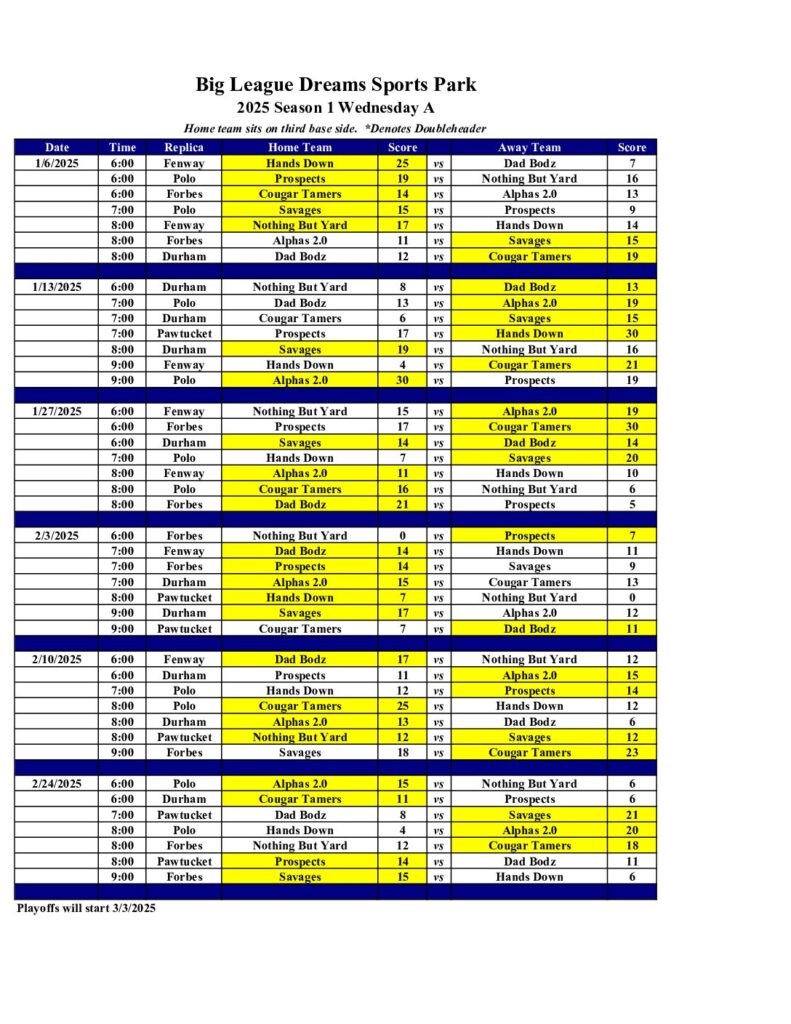 Big League Dreams Sports Park
2025 Season 1 Wednesday A
Home team sits on third base side. *Denotes Doubleheader

| Date | Time | Replica | Home Team | Score | | Away Team | Score |
|---|---|---|---|---|---|---|---|
| 1/6/2025 | 6:00 | Fenway | Hands Down | 25 | vs | Dad Bodz | 7 |
| | 6:00 | Polo | Prospects | 19 | vs | Nothing But Yard | 16 |
| | 6:00 | Forbes | Cougar Tamers | 14 | vs | Alphas 2.0 | 13 |
| | 7:00 | Polo | Savages | 15 | vs | Prospects | 9 |
| | 8:00 | Fenway | Nothing But Yard | 17 | vs | Hands Down | 14 |
| | 8:00 | Forbes | Alphas 2.0 | 11 | vs | Savages | 15 |
| | 8:00 | Durham | Dad Bodz | 12 | vs | Cougar Tamers | 19 |
| | | | | | | | |
| 1/13/2025 | 6:00 | Durham | Nothing But Yard | 8 | vs | Dad Bodz | 13 |
| | 7:00 | Polo | Dad Bodz | 13 | vs | Alphas 2.0 | 19 |
| | 7:00 | Durham | Cougar Tamers | 6 | vs | Savages | 15 |
| | 7:00 | Pawtucket | Prospects | 17 | vs | Hands Down | 30 |
| | 8:00 | Durham | Savages | 19 | vs | Nothing But Yard | 16 |
| | 9:00 | Fenway | Hands Down | 4 | vs | Cougar Tamers | 21 |
| | 9:00 | Polo | Alphas 2.0 | 30 | vs | Prospects | 19 |
| | | | | | | | |
| 1/27/2025 | 6:00 | Fenway | Nothing But Yard | 15 | vs | Alphas 2.0 | 19 |
| | 6:00 | Forbes | Prospects | 17 | vs | Cougar Tamers | 30 |
| | 6:00 | Durham | Savages | 14 | vs | Dad Bodz | 14 |
| | 7:00 | Polo | Hands Down | 7 | vs | Savages | 20 |
| | 8:00 | Fenway | Alphas 2.0 | 11 | vs | Hands Down | 10 |
| | 8:00 | Polo | Cougar Tamers | 16 | vs | Nothing But Yard | 6 |
| | 8:00 | Forbes | Dad Bodz | 21 | vs | Prospects | 5 |
| | | | | | | | |
| 2/3/2025 | 6:00 | Forbes | Nothing But Yard | 0 | vs | Prospects | 7 |
| | 7:00 | Fenway | Dad Bodz | 14 | vs | Hands Down | 11 |
| | 7:00 | Forbes | Prospects | 14 | vs | Savages | 9 |
| | 7:00 | Durham | Alphas 2.0 | 15 | vs | Cougar Tamers | 13 |
| | 8:00 | Pawtucket | Hands Down | 7 | vs | Nothing But Yard | 0 |
| | 9:00 | Durham | Savages | 17 | vs | Alphas 2.0 | 12 |
| | 9:00 | Pawtucket | Cougar Tamers | 7 | vs | Dad Bodz | 11 |
| | | | | | | | |
| 2/10/2025 | 6:00 | Fenway | Dad Bodz | 17 | vs | Nothing But Yard | 12 |
| | 6:00 | Durham | Prospects | 11 | vs | Alphas 2.0 | 15 |
| | 7:00 | Polo | Hands Down | 12 | vs | Prospects | 14 |
| | 8:00 | Polo | Cougar Tamers | 25 | vs | Hands Down | 12 |
| | 8:00 | Durham | Alphas 2.0 | 13 | vs | Dad Bodz | 6 |
| | 8:00 | Pawtucket | Nothing But Yard | 12 | vs | Savages | 12 |
| | 9:00 | Forbes | Savages | 18 | vs | Cougar Tamers | 23 |
| | | | | | | | |
| 2/24/2025 | 6:00 | Polo | Alphas 2.0 | 15 | vs | Nothing But Yard | 6 |
| | 6:00 | Durham | Cougar Tamers | 11 | vs | Prospects | 6 |
| | 7:00 | Pawtucket | Dad Bodz | 8 | vs | Savages | 21 |
| | 8:00 | Polo | Hands Down | 4 | vs | Alphas 2.0 | 20 |
| | 8:00 | Forbes | Nothing But Yard | 12 | vs | Cougar Tamers | 18 |
| | 8:00 | Pawtucket | Prospects | 14 | vs | Dad Bodz | 11 |
| | 9:00 | Forbes | Savages | 15 | vs | Hands Down | 6 |

Playoffs will start 3/3/2025